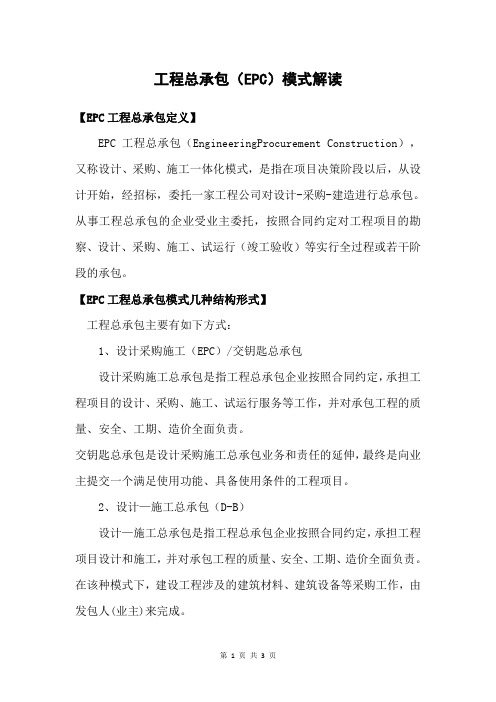 工程总承包（EPC）模式解读

【EPC工程总承包定义】

EPC 工程总承包（EngineeringProcurement Construction），又称设计、采购、施工一体化模式，是指在项目决策阶段以后，从设计开始，经招标，委托一家工程公司对设计-采购-建造进行总承包。从事工程总承包的企业受业主委托，按照合同约定对工程项目的勘察、设计、采购、施工、试运行（竣工验收）等实行全过程或若干阶段的承包。

【EPC工程总承包模式几种结构形式】

工程总承包主要有如下方式：

1、设计采购施工（EPC）/交钥匙总承包

设计采购施工总承包是指工程总承包企业按照合同约定，承担工程项目的设计、采购、施工、试运行服务等工作，并对承包工程的质量、安全、工期、造价全面负责。

交钥匙总承包是设计采购施工总承包业务和责任的延伸，最终是向业主提交一个满足使用功能、具备使用条件的工程项目。

2、设计—施工总承包（D-B）

设计—施工总承包是指工程总承包企业按照合同约定，承担工程项目设计和施工，并对承包工程的质量、安全、工期、造价全面负责。在该种模式下，建设工程涉及的建筑材料、建筑设备等采购工作，由发包人(业主)来完成。

第 1 页 共 3 页